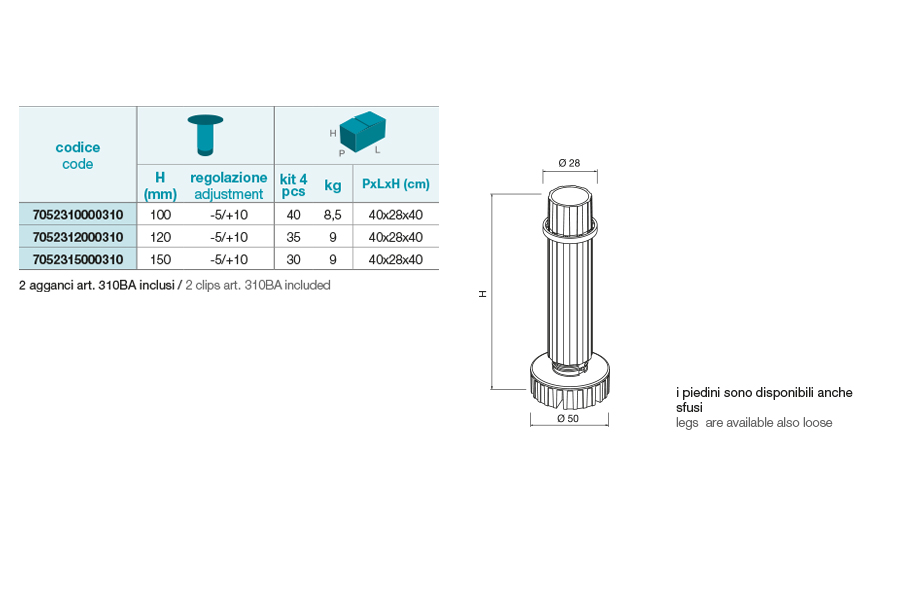 | codice code | H (mm) | regolazione adjustment | kit 4 pcs | kg | PxLxH (cm) |
|---|---|---|---|---|---|
| 7052310000310 | 100 | -5/+10 | 40 | 8,5 | 40x28x40 |
| 7052312000310 | 120 | -5/+10 | 35 | 9 | 40x28x40 |
| 7052315000310 | 150 | -5/+10 | 30 | 9 | 40x28x40 |

H P L

2 agganci art. 310BA inclusi / 2 clips art. 310BA included

Ø 28

H

Ø 50

i piedini sono disponibili anche sfusi
legs are available also loose